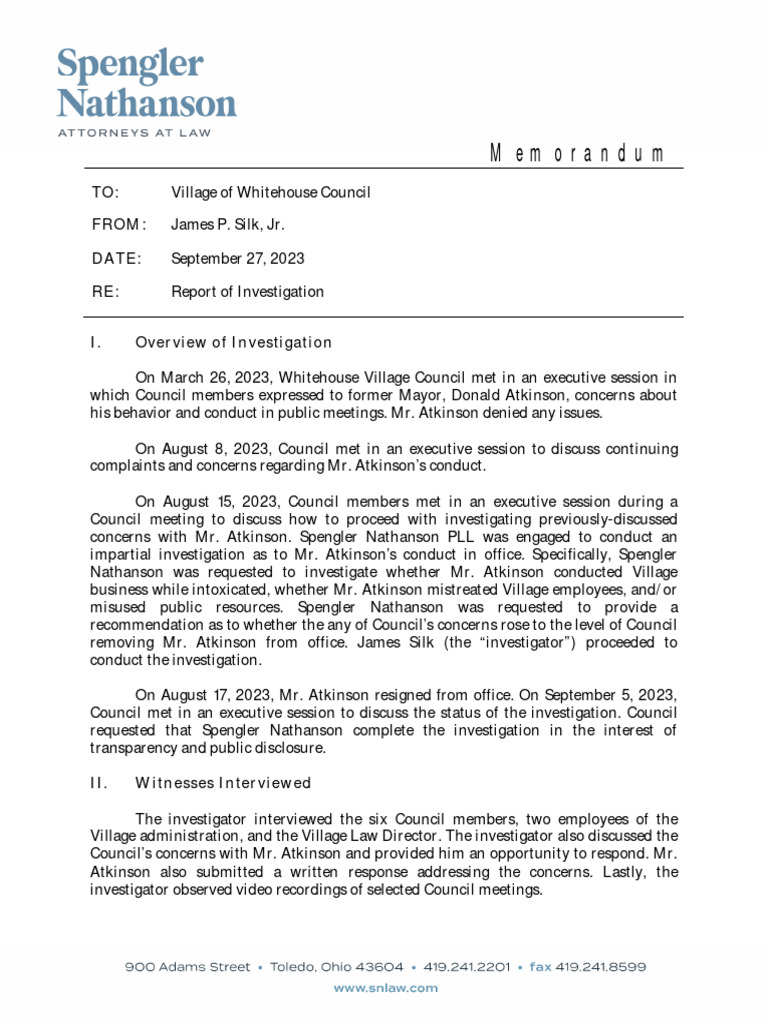 Spengler Nathanson
ATTORNEYS AT LAW

Memorandum

TO: Village of Whitehouse Council

FROM: James P. Silk, Jr.

DATE: September 27, 2023

RE: Report of Investigation

I. Overview of Investigation

On March 26, 2023, Whitehouse Village Council met in an executive session in which Council members expressed to former Mayor, Donald Atkinson, concerns about his behavior and conduct in public meetings. Mr. Atkinson denied any issues.

On August 8, 2023, Council met in an executive session to discuss continuing complaints and concerns regarding Mr. Atkinson's conduct.

On August 15, 2023, Council members met in an executive session during a Council meeting to discuss how to proceed with investigating previously-discussed concerns with Mr. Atkinson. Spengler Nathanson PLL was engaged to conduct an impartial investigation as to Mr. Atkinson's conduct in office. Specifically, Spengler Nathanson was requested to investigate whether Mr. Atkinson conducted Village business while intoxicated, whether Mr. Atkinson mistreated Village employees, and/or misused public resources. Spengler Nathanson was requested to provide a recommendation as to whether the any of Council's concerns rose to the level of Council removing Mr. Atkinson from office. James Silk (the "investigator") proceeded to conduct the investigation.

On August 17, 2023, Mr. Atkinson resigned from office. On September 5, 2023, Council met in an executive session to discuss the status of the investigation. Council requested that Spengler Nathanson complete the investigation in the interest of transparency and public disclosure.

II. Witnesses Interviewed

The investigator interviewed the six Council members, two employees of the Village administration, and the Village Law Director. The investigator also discussed the Council's concerns with Mr. Atkinson and provided him an opportunity to respond. Mr. Atkinson also submitted a written response addressing the concerns. Lastly, the investigator observed video recordings of selected Council meetings.

900 Adams Street • Toledo, Ohio 43604 • 419.241.2201 • fax 419.241.8599
www.snlaw.com